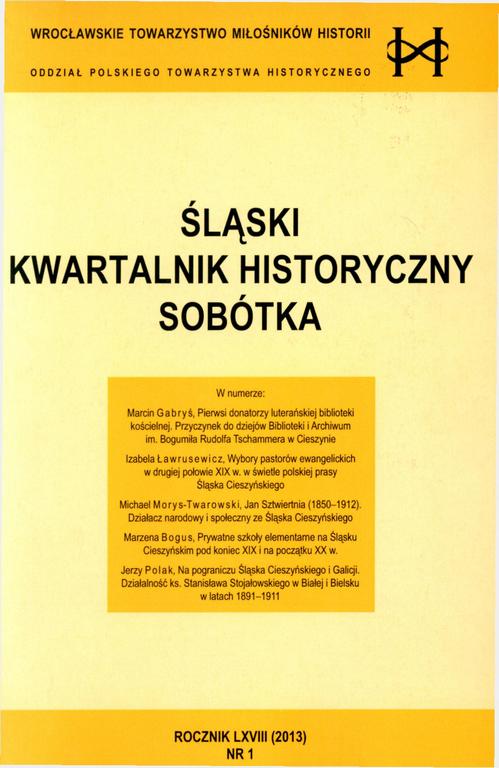 WROCŁAWSKIE TOWARZYSTWO MIŁOŚNIKÓW HISTORII

ODDZIAŁ POLSKIEGO TOWARZYSTWA HISTORYCZNEGO

ŚLĄSKI
KWARTALNIK HISTORYCZNY
SOBÓTKA

W numerze:

Marcin Gabryś, Pierwsi donatorzy luterańskiej biblioteki kościelnej. Przyczynek do dziejów Biblioteki i Archiwum im. Bogumiła Rudolfa Tschammera w Cieszynie

Izabela Ławrusewicz, Wybory pastorów ewangelickich w drugiej połowie XIX w. w świetle polskiej prasy Śląska Cieszyńskiego

Michael Morys-Twarowski, Jan Sztwiertnia (1850–1912). Działacz narodowy i społeczny ze Śląska Cieszyńskiego

Marzena Bogus, Prywatne szkoły elementarne na Śląsku Cieszyńskim pod koniec XIX i na początku XX w.

Jerzy Polak, Na pograniczu Śląska Cieszyńskiego i Galicji. Działalność ks. Stanisława Stojałowskiego w Białej i Bielsku w latach 1891–1911

ROCZNIK LXVIII (2013)
NR 1